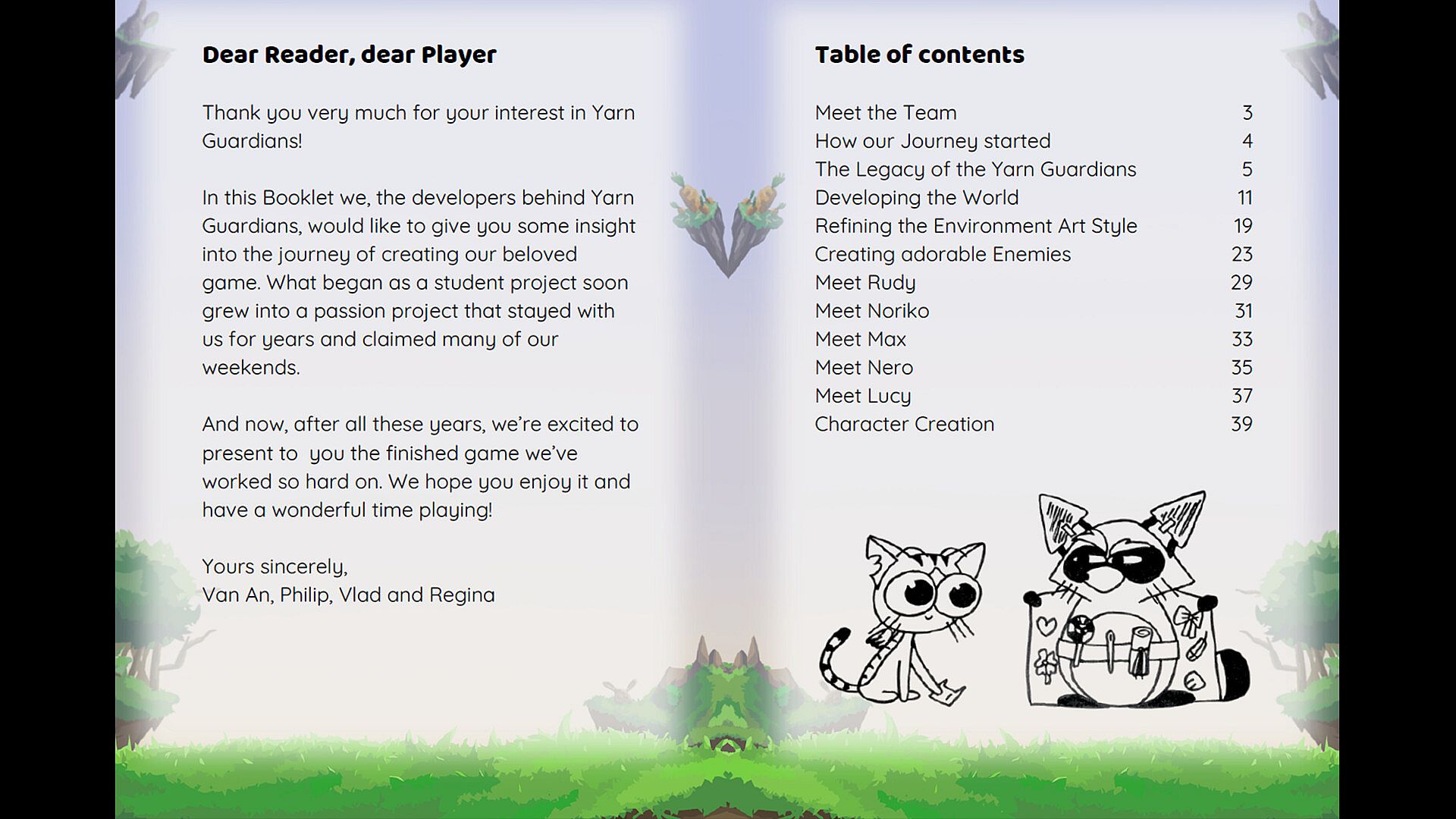 Dear Reader, dear Player

Thank you very much for your interest in Yarn Guardians!

In this Booklet we, the developers behind Yarn Guardians, would like to give you some insight into the journey of creating our beloved game. What began as a student project soon grew into a passion project that stayed with us for years and claimed many of our weekends.

And now, after all these years, we're excited to present to  you the finished game we've worked so hard on. We hope you enjoy it and have a wonderful time playing!

Yours sincerely,
Van An, Philip, Vlad and Regina

Table of contents

Meet the Team 3
How our Journey started 4
The Legacy of the Yarn Guardians 5
Developing the World 11
Refining the Environment Art Style 19
Creating adorable Enemies 23
Meet Rudy 29
Meet Noriko 31
Meet Max 33
Meet Nero 35
Meet Lucy 37
Character Creation 39